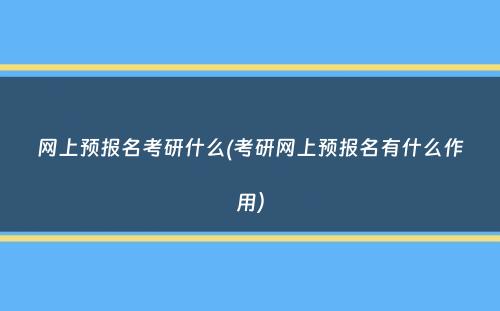 网上预报名考研什么(考研网上预报名有什么作用)